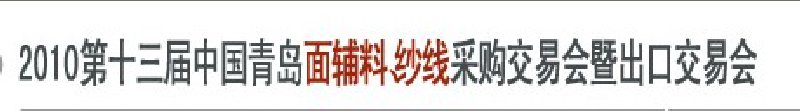 2010第十三届中国青岛面辅料.纱线采购交易会暨出口交易会